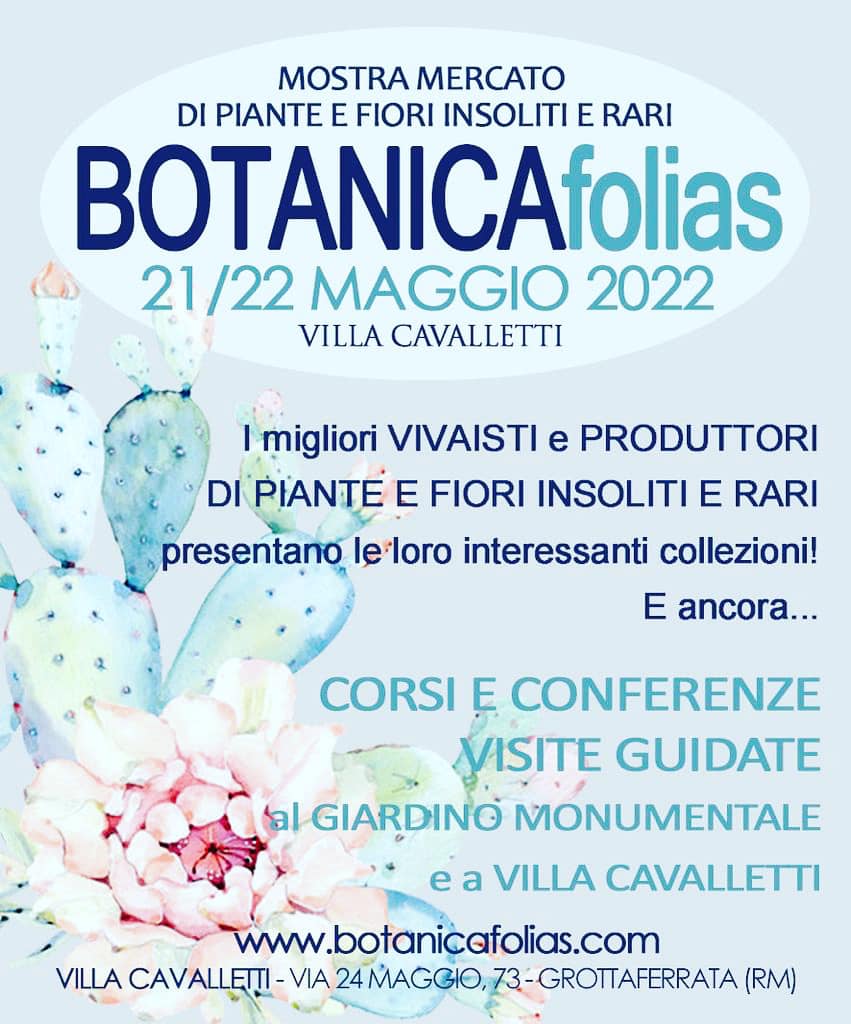 MOSTRA MERCATO
DI PIANTE E FIORI INSOLITI E RARI

BOTANICAfolias

21/22 MAGGIO 2022

VILLA CAVALLETTI

I migliori VIVAISTI e PRODUTTORI DI PIANTE E FIORI INSOLITI E RARI presentano le loro interessanti collezioni!

E ancora...

CORSI E CONFERENZE
VISITE GUIDATE
al GIARDINO MONUMENTALE
e a VILLA CAVALLETTI

www.botanicafolias.com
VILLA CAVALLETTI - VIA 24 MAGGIO, 73 - GROTTAFERRATA (RM)